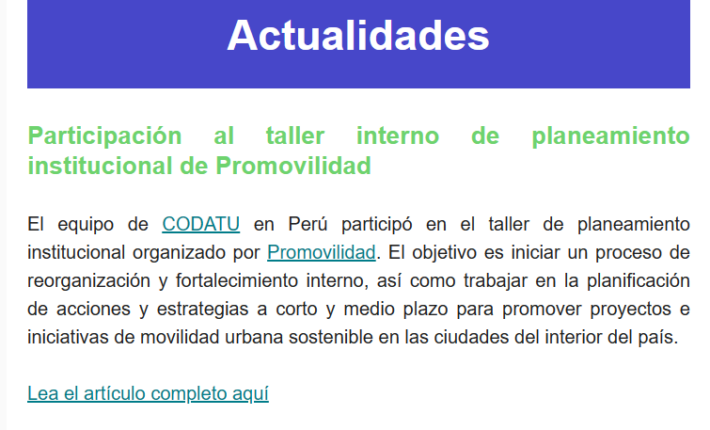 Actualidades

Participación al taller interno de planeamiento institucional de Promovilidad

El equipo de CODATU en Perú participó en el taller de planeamiento institucional organizado por Promovilidad. El objetivo es iniciar un proceso de reorganización y fortalecimiento interno, así como trabajar en la planificación de acciones y estrategias a corto y medio plazo para promover proyectos e iniciativas de movilidad urbana sostenible en las ciudades del interior del país.

Lea el artículo completo aquí